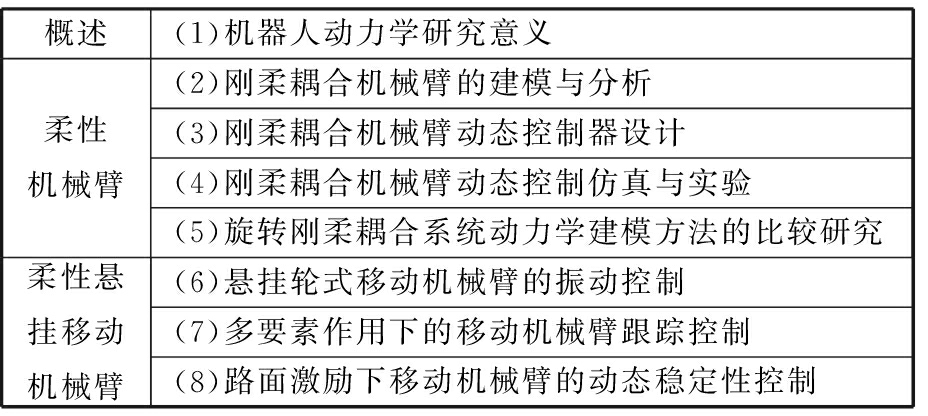 | 概述 | (1)机器人动力学研究意义 |
|---|---|
| 柔性机械臂 | (2)刚柔耦合机械臂的建模与分析 |
| | (3)刚柔耦合机械臂动态控制器设计 |
| | (4)刚柔耦合机械臂动态控制仿真与实验 |
| | (5)旋转刚柔耦合系统动力学建模方法的比较研究 |
| 柔性悬挂移动机械臂 | (6)悬挂轮式移动机械臂的振动控制 |
| | (7)多要素作用下的移动机械臂跟踪控制 |
| | (8)路面激励下移动机械臂的动态稳定性控制 |